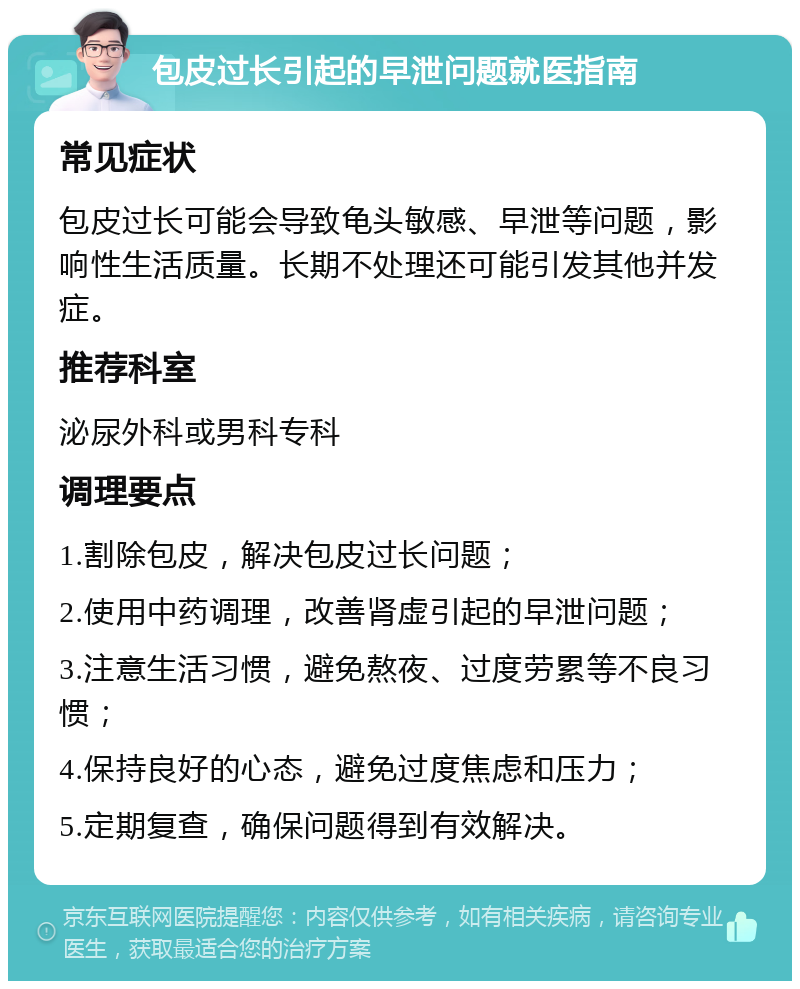 包皮过长引起的早泄问题就医指南

常见症状

包皮过长可能会导致龟头敏感、早泄等问题，影响性生活质量。长期不处理还可能引发其他并发症。

推荐科室

泌尿外科或男科专科

调理要点

1.割除包皮，解决包皮过长问题；

2.使用中药调理，改善肾虚引起的早泄问题；

3.注意生活习惯，避免熬夜、过度劳累等不良习惯；

4.保持良好的心态，避免过度焦虑和压力；

5.定期复查，确保问题得到有效解决。

京东互联网医院提醒您：内容仅供参考，如有相关疾病，请咨询专业医生，获取最适合您的治疗方案